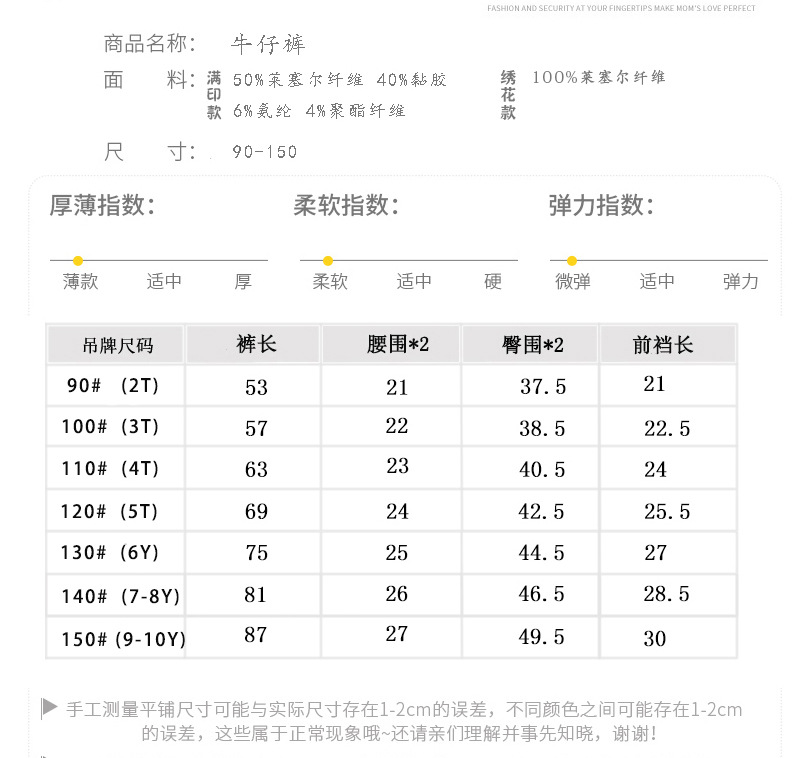 FASHION AND SECURITY AT YOUR FINGERTIPS MAKE MOM'S LOVE PERFECT

商品名称: 牛仔裤

面 料: 满印款 50%莱塞尔纤维 40%黏胶 6%氨纶 4%聚酯纤维

绣花款 100%莱塞尔纤维

尺 寸: 90-150

厚薄指数:

薄款 适中 厚

柔软指数:

柔软 适中 硬

弹力指数:

微弹 适中 弹力

| 吊牌尺码 | 裤长 | 腰围*2 | 臀围*2 | 前裆长 |
|---|---|---|---|---|
| 90# (2T) | 53 | 21 | 37.5 | 21 |
| 100# (3T) | 57 | 22 | 38.5 | 22.5 |
| 110# (4T) | 63 | 23 | 40.5 | 24 |
| 120# (5T) | 69 | 24 | 42.5 | 25.5 |
| 130# (6Y) | 75 | 25 | 44.5 | 27 |
| 140# (7-8Y) | 81 | 26 | 46.5 | 28.5 |
| 150# (9-10Y) | 87 | 27 | 49.5 | 30 |

手工测量平铺尺寸可能与实际尺寸存在1-2cm的误差，不同颜色之间可能存在1-2cm的误差，这些属于正常现象哦~还请亲们理解并事先知晓，谢谢!